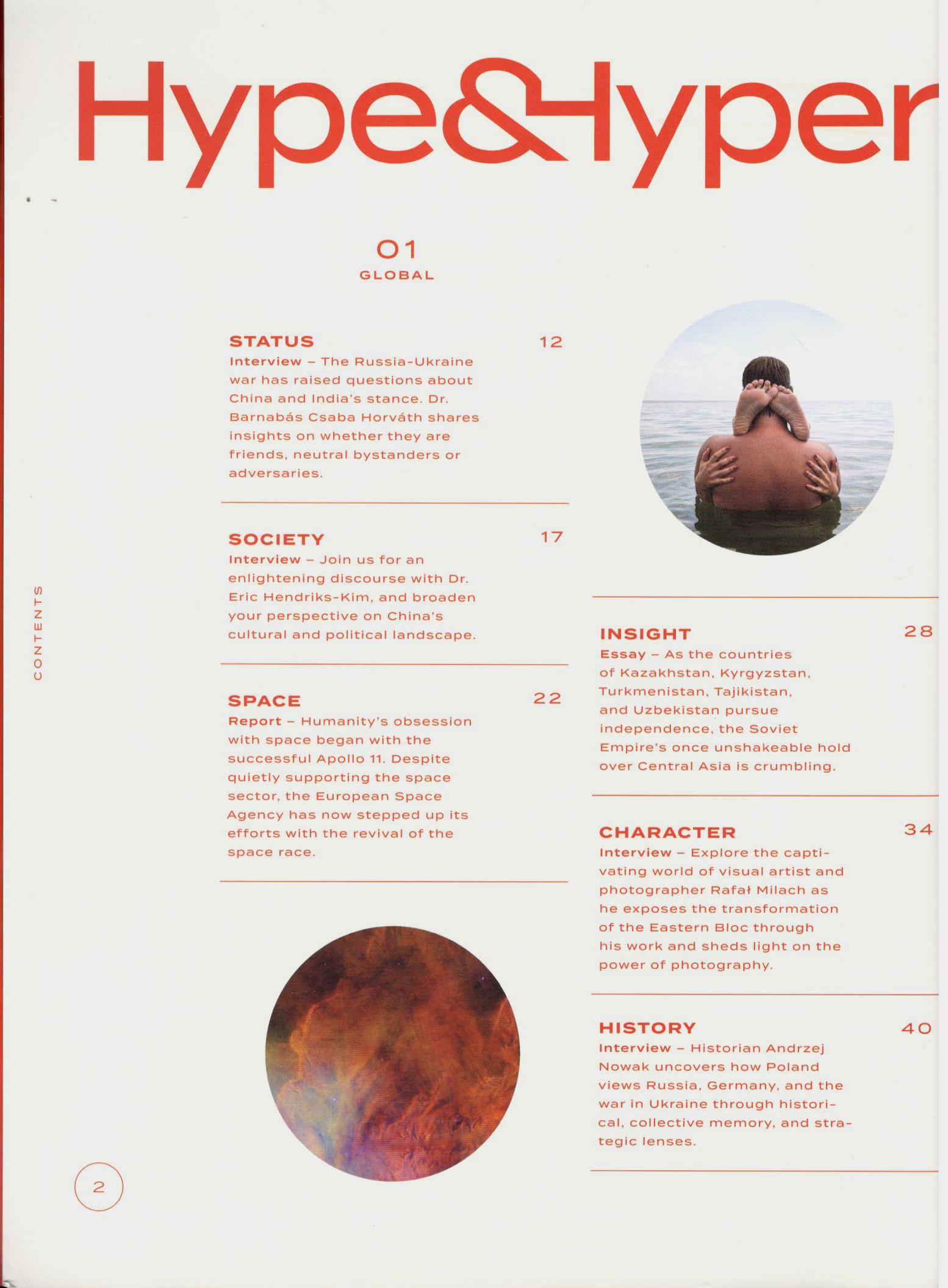 Hype&Hyper

01
GLOBAL

CONTENTS

STATUS 12
Interview – The Russia-Ukraine war has raised questions about China and India's stance. Dr. Barnabás Csaba Horváth shares insights on whether they are friends, neutral bystanders or adversaries.

SOCIETY 17
Interview – Join us for an enlightening discourse with Dr. Eric Hendriks-Kim, and broaden your perspective on China's cultural and political landscape.

SPACE 22
Report – Humanity's obsession with space began with the successful Apollo 11. Despite quietly supporting the space sector, the European Space Agency has now stepped up its efforts with the revival of the space race.

INSIGHT 28
Essay – As the countries of Kazakhstan, Kyrgyzstan, Turkmenistan, Tajikistan, and Uzbekistan pursue independence, the Soviet Empire's once unshakeable hold over Central Asia is crumbling.

CHARACTER 34
Interview – Explore the captivating world of visual artist and photographer Rafał Milach as he exposes the transformation of the Eastern Bloc through his work and sheds light on the power of photography.

HISTORY 40
Interview – Historian Andrzej Nowak uncovers how Poland views Russia, Germany, and the war in Ukraine through historical, collective memory, and strategic lenses.

2